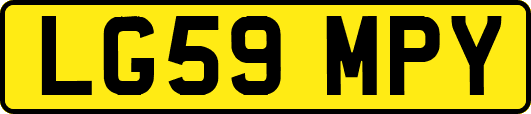 LG59 MPY